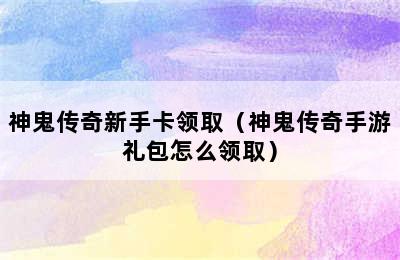 神鬼传奇新手卡领取（神鬼传奇手游礼包怎么领取）